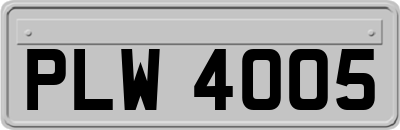 PLW 4005